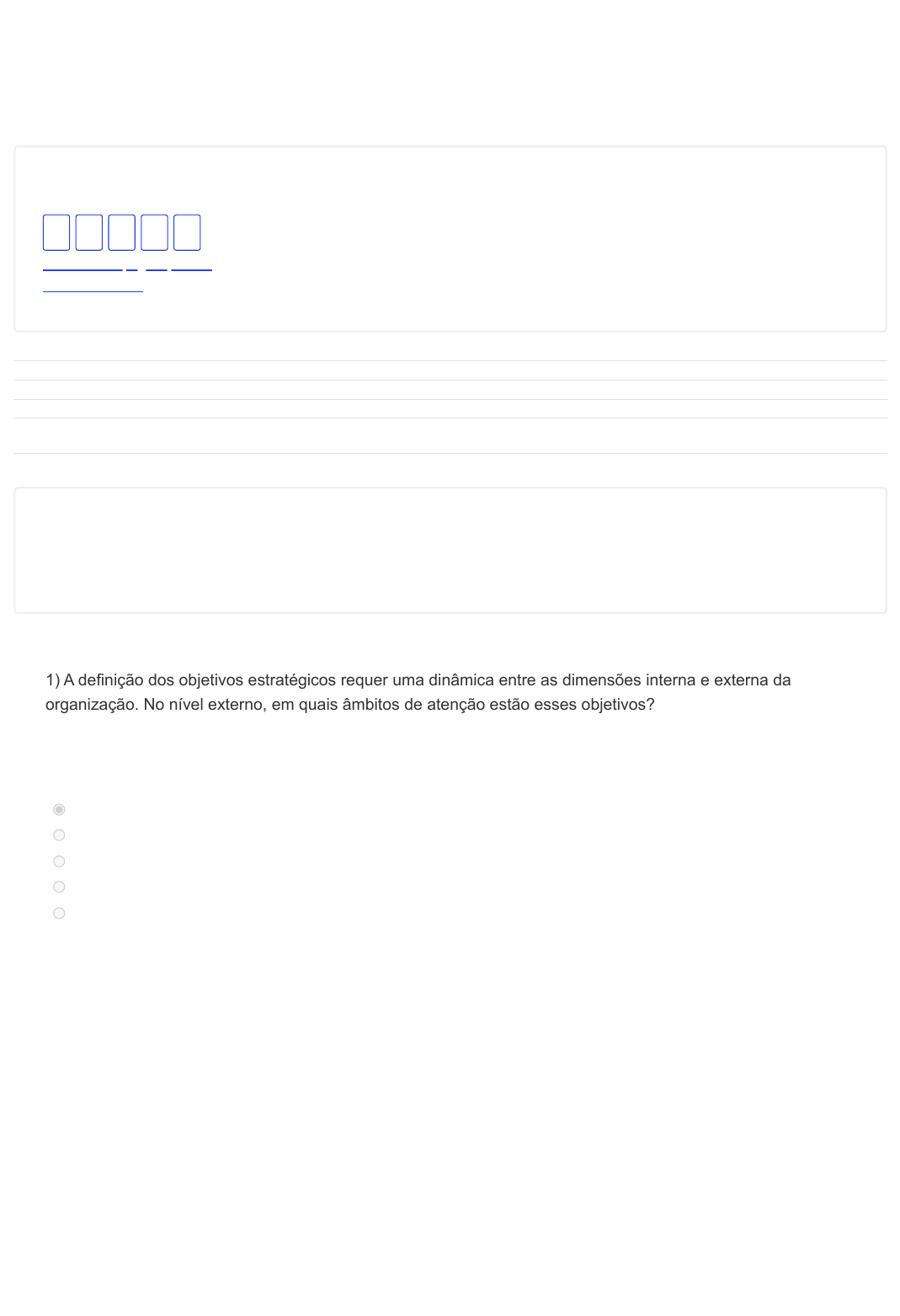 1) A definição dos objetivos estratégicos requer uma dinâmica entre as dimensões interna e externa da organização. No nível externo, em quais âmbitos de atenção estão esses objetivos?